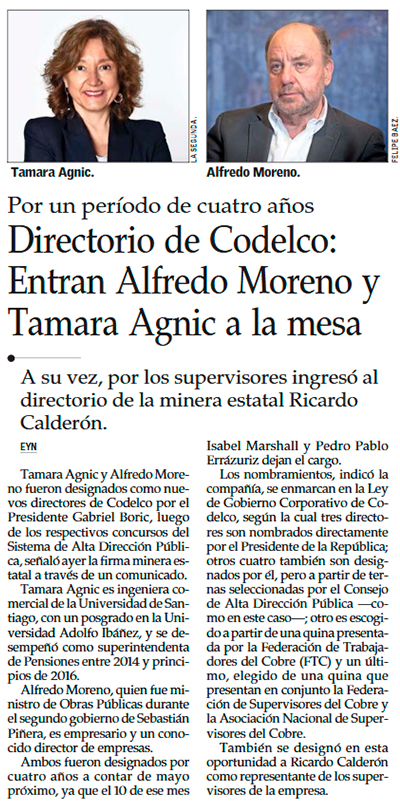 Tamara Agnic.

LA SEGUNDA.

Alfredo Moreno.

FELIPE BAEZ.

Por un período de cuatro años

Directorio de Codelco: Entran Alfredo Moreno y Tamara Agnic a la mesa

A su vez, por los supervisores ingresó al directorio de la minera estatal Ricardo Calderón.

EYN

Tamara Agnic y Alfredo Moreno fueron designados como nuevos directores de Codelco por el Presidente Gabriel Boric, luego de los respectivos concursos del Sistema de Alta Dirección Pública, señaló ayer la firma minera estatal a través de un comunicado.

Tamara Agnic es ingeniera comercial de la Universidad de Santiago, con un posgrado en la Universidad Adolfo Ibáñez, y se desempeñó como superintendenta de Pensiones entre 2014 y principios de 2016.

Alfredo Moreno, quien fue ministro de Obras Públicas durante el segundo gobierno de Sebastián Piñera, es empresario y un conocido director de empresas.

Ambos fueron designados por cuatro años a contar de mayo próximo, ya que el 10 de ese mes Isabel Marshall y Pedro Pablo Errázuriz dejan el cargo.

Los nombramientos, indicó la compañía, se enmarcan en la Ley de Gobierno Corporativo de Codelco, según la cual tres directores son nombrados directamente por el Presidente de la República; otros cuatro también son designados por él, pero a partir de ternas seleccionadas por el Consejo de Alta Dirección Pública —como en este caso—; otro es escogido a partir de una quina presentada por la Federación de Trabajadores del Cobre (FTC) y un último, elegido de una quina que presentan en conjunto la Federación de Supervisores del Cobre y la Asociación Nacional de Supervisores del Cobre.

También se designó en esta oportunidad a Ricardo Calderón como representante de los supervisores de la empresa.